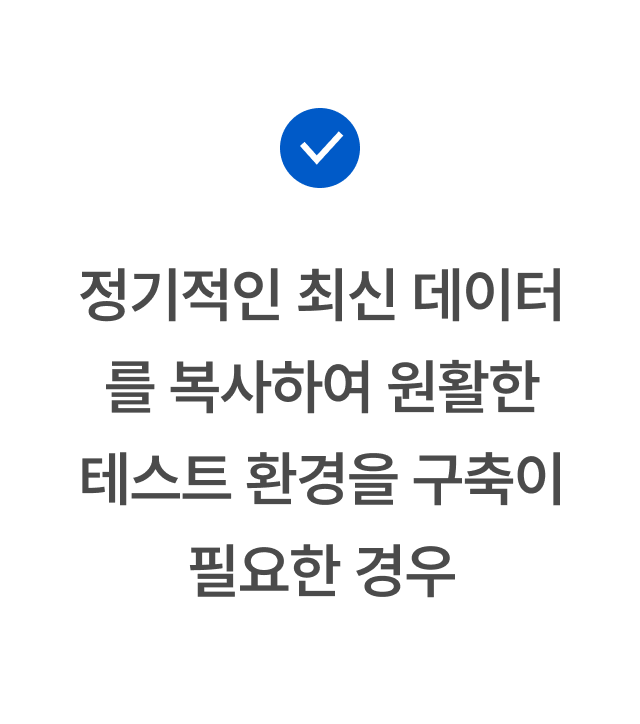 정기적인 최신 데이터를 복사하여 원활한 테스트 환경을 구축이 필요한 경우